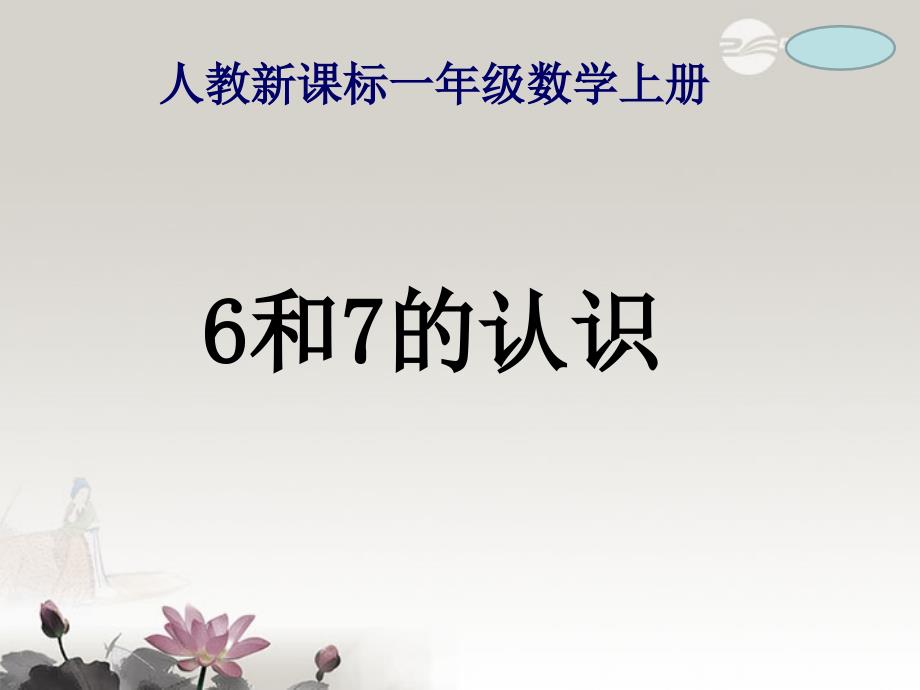 人教新课标一年级数学上册

6和7的认识